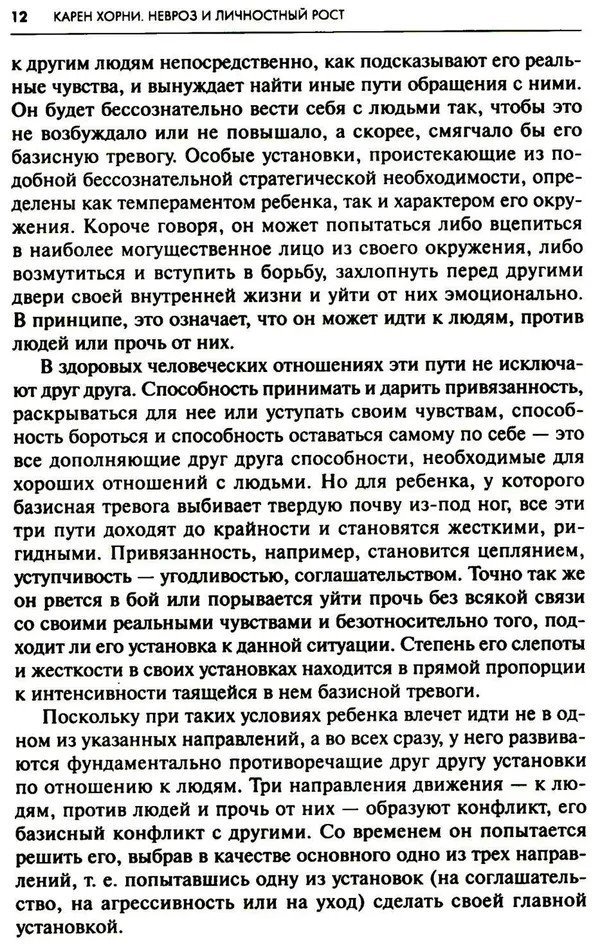 12 КАРЕН ХОРНИ. НЕВРОЗ И ЛИЧНОСТНЫЙ РОСТ

к другим людям непосредственно, как подсказывают его реальные чувства, и вынуждает найти иные пути обращения с ними. Он будет бессознательно вести себя с людьми так, чтобы это не возбуждало или не повышало, а скорее, смягчало бы его базисную тревогу. Особые установки, проистекающие из подобной бессознательной стратегической необходимости, определены как темпераментом ребенка, так и характером его окружения. Короче говоря, он может попытаться либо вцепиться в наиболее могущественное лицо из своего окружения, либо возмутиться и вступить в борьбу, захлопнуть перед другими двери своей внутренней жизни и уйти от них эмоционально. В принципе, это означает, что он может идти к людям, против людей или прочь от них.

В здоровых человеческих отношениях эти пути не исключают друг друга. Способность принимать и дарить привязанность, раскрываться для нее или уступать своим чувствам, способность бороться и способность оставаться самому по себе — это все дополняющие друг друга способности, необходимые для хороших отношений с людьми. Но для ребенка, у которого базисная тревога выбивает твердую почву из-под ног, все эти три пути доходят до крайности и становятся жесткими, ригидными. Привязанность, например, становится цеплянием, уступчивость — угодливостью, соглашательством. Точно так же он рвется в бой или порывается уйти прочь без всякой связи со своими реальными чувствами и безотносительно того, подходит ли его установка к данной ситуации. Степень его слепоты и жесткости в своих установках находится в прямой пропорции к интенсивности таящейся в нем базисной тревоги.

Поскольку при таких условиях ребенка влечет идти не в одном из указанных направлений, а во всех сразу, у него развиваются фундаментально противоречащие друг другу установки по отношению к людям. Три направления движения — к людям, против людей и прочь от них — образуют конфликт, его базисный конфликт с другими. Со временем он попытается решить его, выбрав в качестве основного одно из трех направлений, т. е. попытавшись одну из установок (на соглашательство, на агрессивность или на уход) сделать своей главной установкой.